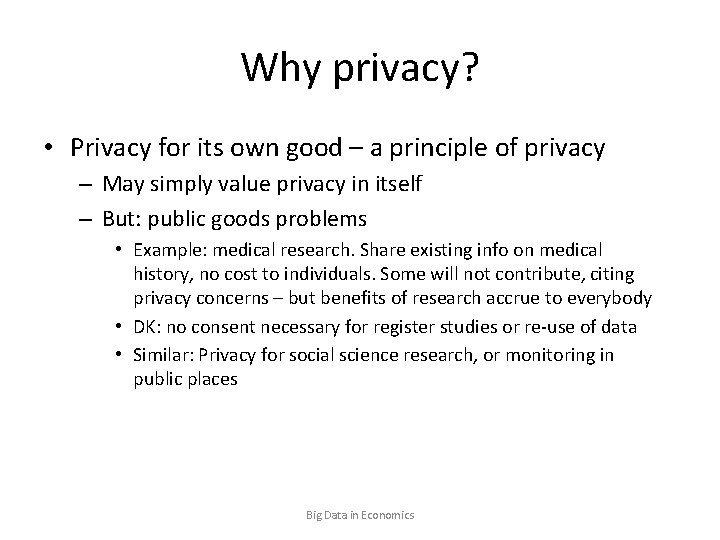 Why privacy?

• Privacy for its own good – a principle of privacy
- May simply value privacy in itself
- But: public goods problems
• Example: medical research. Share existing info on medical history, no cost to individuals. Some will not contribute, citing privacy concerns – but benefits of research accrue to everybody
• DK: no consent necessary for register studies or re-use of data
• Similar: Privacy for social science research, or monitoring in public places

Big Data in Economics